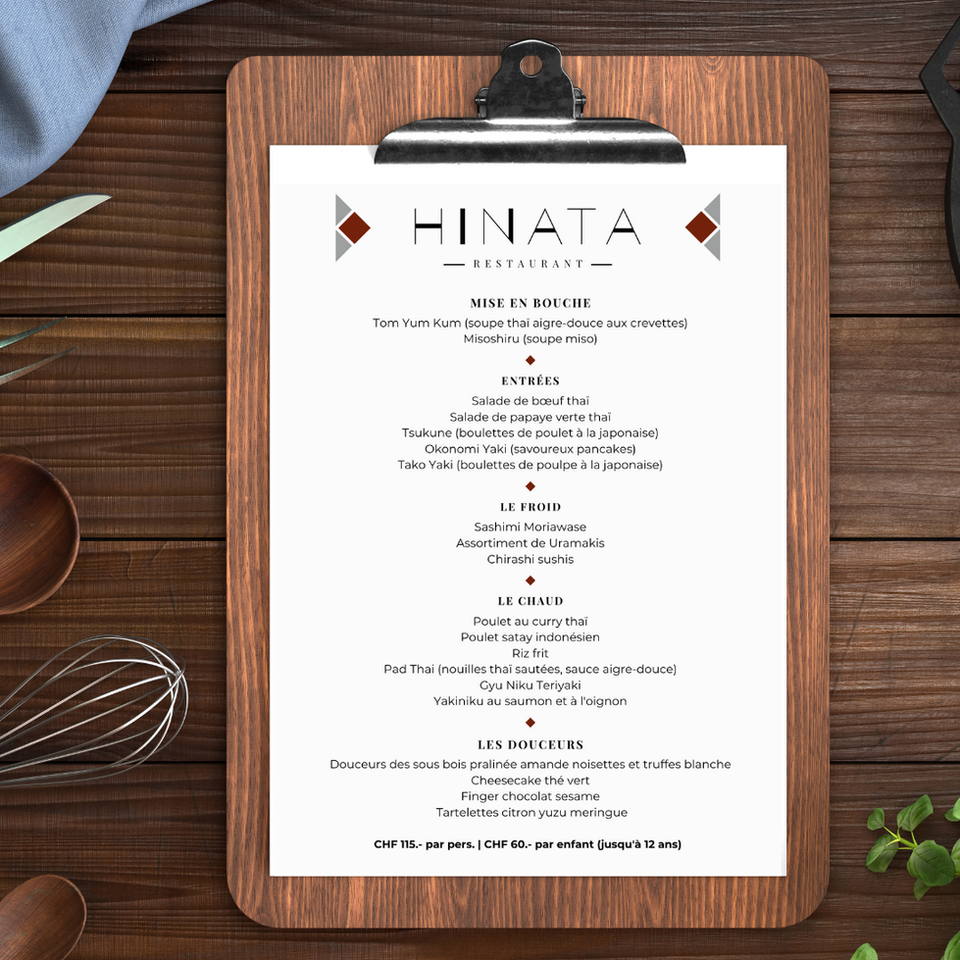 HINATA

RESTAURANT

MISE EN BOUCHE

Tom Yum Kum (soupe thaï aigre-douce aux crevettes)
Misoshiru (soupe miso)

ENTRÉES

Salade de bœuf thaï
Salade de papaye verte thaï
Tsukune (boulettes de poulet à la japonaise)
Okonomi Yaki (savoureux pancakes)
Tako Yaki (boulettes de poulpe à la japonaise)

LE FROID

Sashimi Moriawase
Assortiment de Uramakis
Chirashi sushis

LE CHAUD

Poulet au curry thaï
Poulet satay indonésien
Riz frit
Pad Thai (nouilles thaï sautées, sauce aigre-douce)
Gyu Niku Teriyaki
Yakiniku au saumon et à l'oignon

LES DOUCEURS

Douceurs des sous bois pralinée amande noisettes et truffes blanche
Cheesecake thé vert
Finger chocolat sesame
Tartelettes citron yuzu meringue

CHF 115.- par pers. | CHF 60.- par enfant (jusqu'à 12 ans)